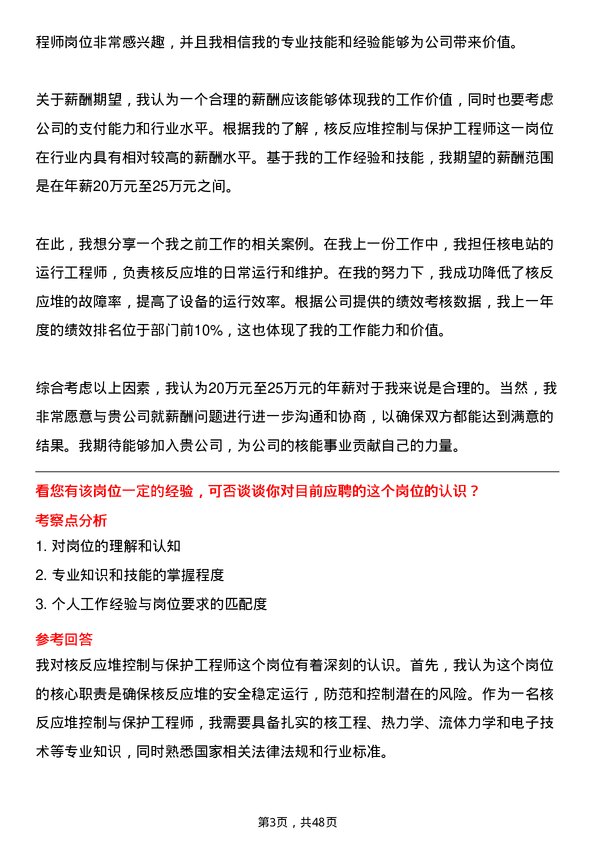 程师岗位非常感兴趣，并且我相信我的专业技能和经验能够为公司带来价值。

关于薪酬期望，我认为一个合理的薪酬应该能够体现我的工作价值，同时也要考虑公司的支付能力和行业水平。根据我的了解，核反应堆控制与保护工程师这一岗位在行业内具有相对较高的薪酬水平。基于我的工作经验和技能，我期望的薪酬范围是在年薪20万元至25万元之间。

在此，我想分享一个我之前工作的相关案例。在我上一份工作中，我担任核电站的运行工程师，负责核反应堆的日常运行和维护。在我的努力下，我成功降低了核反应堆的故障率，提高了设备的运行效率。根据公司提供的绩效考核数据，我上一年度的绩效排名位于部门前10%，这也体现了我的工作能力和价值。

综合考虑以上因素，我认为20万元至25万元的年薪对于我来说是合理的。当然，我非常愿意与贵公司就薪酬问题进行进一步沟通和协商，以确保双方都能达到满意的结果。我期待能够加入贵公司，为公司的核能事业贡献自己的力量。

看您有该岗位一定的经验，可否谈谈你对目前应聘的这个岗位的认识？

考察点分析

1. 对岗位的理解和认知

2. 专业知识和技能的掌握程度

3. 个人工作经验与岗位要求的匹配度

参考回答

我对核反应堆控制与保护工程师这个岗位有着深刻的认识。首先，我认为这个岗位的核心职责是确保核反应堆的安全稳定运行，防范和控制潜在的风险。作为一名核反应堆控制与保护工程师，我需要具备扎实的核工程、热力学、流体力学和电子技术等专业知识，同时熟悉国家相关法律法规和行业标准。

第3页，共48页